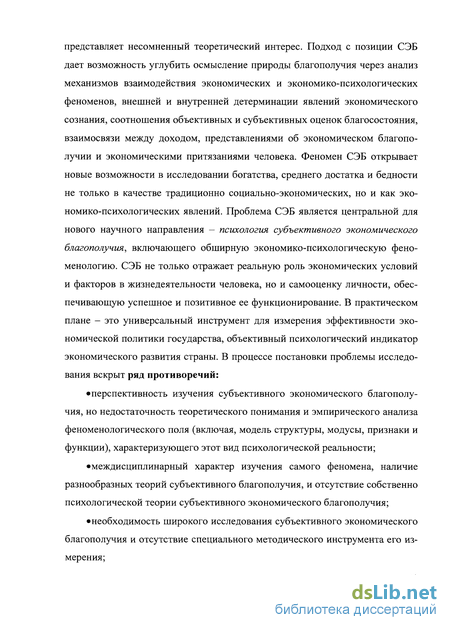 представляет несомненный теоретический интерес. Подход с позиции СЭБ дает возможность углубить осмысление природы благополучия через анализ механизмов взаимодействия экономических и экономико-психологических феноменов, внешней и внутренней детерминации явлений экономического сознания, соотношения объективных и субъективных оценок благосостояния, взаимосвязи между доходом, представлениями об экономическом благополучии и экономическими притязаниями человека. Феномен СЭБ открывает новые возможности в исследовании богатства, среднего достатка и бедности не только в качестве традиционно социально-экономических, но и как экономико-психологических явлений. Проблема СЭБ является центральной для нового научного направления – психология субъективного экономического благополучия, включающего обширную экономико-психологическую феноменологию. СЭБ не только отражает реальную роль экономических условий и факторов в жизнедеятельности человека, но и самооценку личности, обеспечивающую успешное и позитивное ее функционирование. В практическом плане – это универсальный инструмент для измерения эффективности экономической политики государства, объективный психологический индикатор экономического развития страны. В процессе постановки проблемы исследования вскрыт ряд противоречий:

•перспективность изучения субъективного экономического благополучия, но недостаточность теоретического понимания и эмпирического анализа феноменологического поля (включая, модель структуры, модусы, признаки и функции), характеризующего этот вид психологической реальности;

•междисциплинарный характер изучения самого феномена, наличие разнообразных теорий субъективного благополучия, и отсутствие собственно психологической теории субъективного экономического благополучия;

•необходимость широкого исследования субъективного экономического благополучия и отсутствие специального методического инструмента его измерения;

dsLib.net
библиотека диссертаций